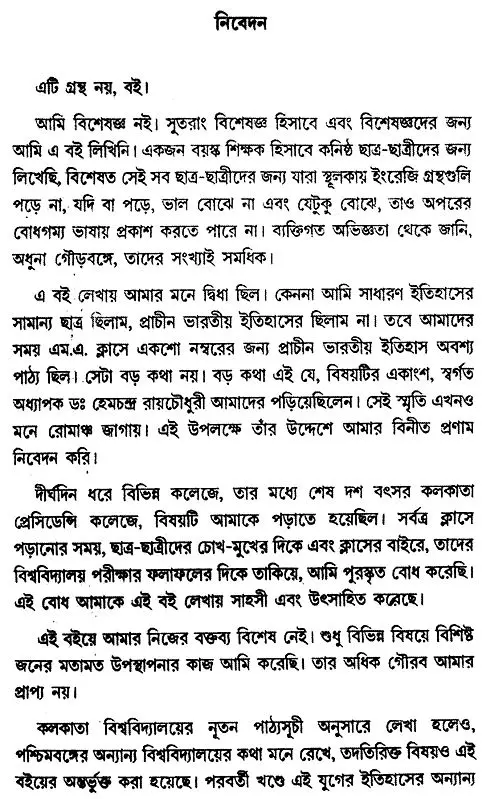 নিবেদন

এটি গ্রন্থ নয়, বই।

আমি বিশেষজ্ঞ নই। সুতরাং বিশেষজ্ঞ হিসাবে এবং বিশেষজ্ঞদের জন্য আমি এ বই লিখিনি। একজন বয়স্ক শিক্ষক হিসাবে কনিষ্ঠ ছাত্র-ছাত্রীদের জন্য লিখেছি, বিশেষত সেই সব ছাত্র-ছাত্রীদের জন্য যারা স্থূলকায় ইংরেজি গ্রন্থগুলি পড়ে না, যদি বা পড়ে, ভাল বোঝে না এবং যেটুকু বোঝে, তাও অপরের বোধগম্য ভাষায় প্রকাশ করতে পারে না। ব্যক্তিগত অভিজ্ঞতা থেকে জানি, অধুনা গৌড়বঙ্গে, তাদের সংখ্যাই সমধিক।

এ বই লেখায় আমার মনে দ্বিধা ছিল। কেননা আমি সাধারণ ইতিহাসের সামান্য ছাত্র ছিলাম, প্রাচীন ভারতীয় ইতিহাসের ছিলাম না। তবে আমাদের সময় এম.এ. ক্লাসে একশো নম্বরের জন্য প্রাচীন ভারতীয় ইতিহাস অবশ্য পাঠ্য ছিল। সেটা বড় কথা নয়। বড় কথা এই যে, বিষয়টির একাংশ, স্বর্গত অধ্যাপক ডঃ হেমচন্দ্র রায়চৌধুরী আমাদের পড়িয়েছিলেন। সেই স্মৃতি এখনও মনে রোমাঞ্চ জাগায়। এই উপলক্ষে তাঁর উদ্দেশে আমার বিনীত প্রণাম নিবেদন করি।

দীর্ঘদিন ধরে বিভিন্ন কলেজে, তার মধ্যে শেষ দশ বৎসর কলকাতা প্রেসিডেন্সি কলেজে, বিষয়টি আমাকে পড়াতে হয়েছিল। সর্বত্র ক্লাসে পড়ানোর সময়, ছাত্র-ছাত্রীদের চোখ-মুখের দিকে এবং ক্লাসের বাইরে, তাদের বিশ্ববিদ্যালয় পরীক্ষার ফলাফলের দিকে তাকিয়ে, আমি পুরস্কৃত বোধ করেছি। এই বোধ আমাকে এই বই লেখায় সাহসী এবং উৎসাহিত করেছে।

এই বইয়ে আমার নিজের বক্তব্য বিশেষ নেই। শুধু বিভিন্ন বিষয়ে বিশিষ্ট জনের মতামত উপস্থাপনার কাজ আমি করেছি। তার অধিক গৌরব আমার প্রাপ্য নয়।

কলকাতা বিশ্ববিদ্যালয়ের নূতন পাঠ্যসূচী অনুসারে লেখা হলেও, পশ্চিমবঙ্গের অন্যান্য বিশ্ববিদ্যালয়ের কথা মনে রেখে, তদতিরিক্ত বিষয়ও এই বইয়ের অন্তর্ভুক্ত করা হয়েছে। পরবর্তী খণ্ডে এই যুগের ইতিহাসের অন্যান্য